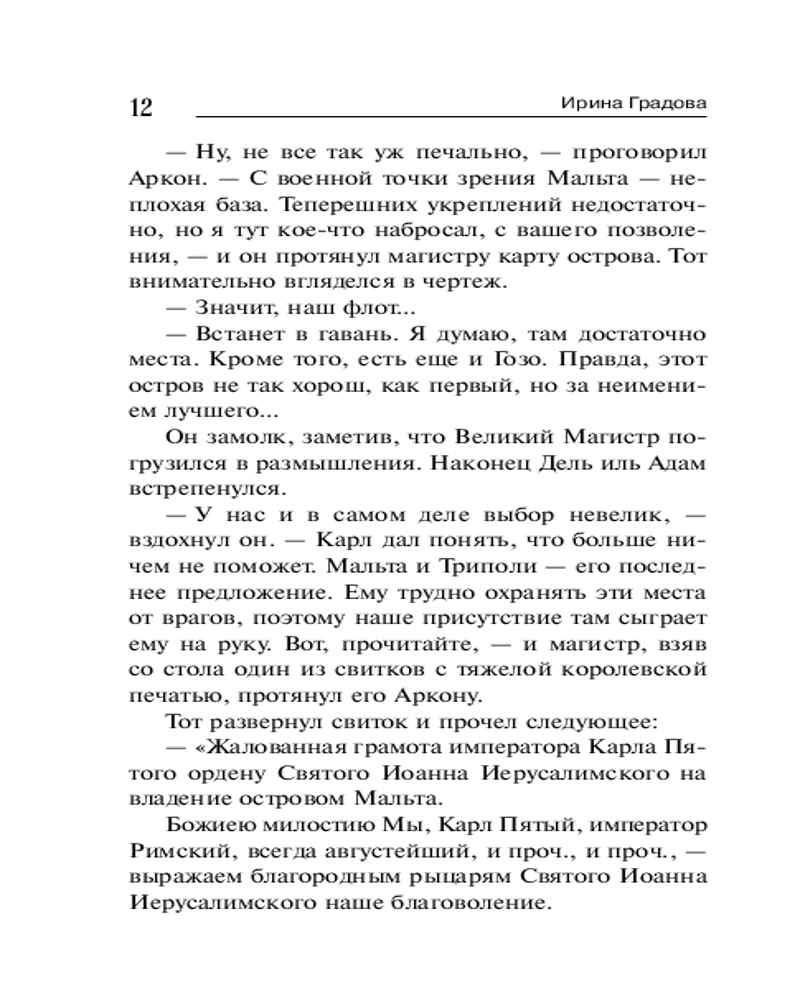 12 Ирина Градова

— Ну, не все так уж печально, — проговорил Аркон. — С военной точки зрения Мальта — неплохая база. Теперешних укреплений недостаточно, но я тут кое-что набросал, с вашего позволения, — и он протянул магистру карту острова. Тот внимательно вгляделся в чертеж.

— Значит, наш флот...

— Встанет в гавань. Я думаю, там достаточно места. Кроме того, есть еще и Гозо. Правда, этот остров не так хорош, как первый, но за неимением лучшего...

Он замолк, заметив, что Великий Магистр погрузился в размышления. Наконец Дель иль Адам встрепенулся.

— У нас и в самом деле выбор невелик, — вздохнул он. — Карл дал понять, что больше ничем не поможет. Мальта и Триполи — его последнее предложение. Ему трудно охранять эти места от врагов, поэтому наше присутствие там сыграет ему на руку. Вот, прочитайте, — и магистр, взяв со стола один из свитков с тяжелой королевской печатью, протянул его Аркону.

Тот развернул свиток и прочел следующее:

— «Жалованная грамота императора Карла Пятого ордену Святого Иоанна Иерусалимского на владение островом Мальта.

Божиею милостию Мы, Карл Пятый, император Римский, всегда августейший, и проч., и проч., — выражаем благородным рыцарям Святого Иоанна Иерусалимского наше благоволение.